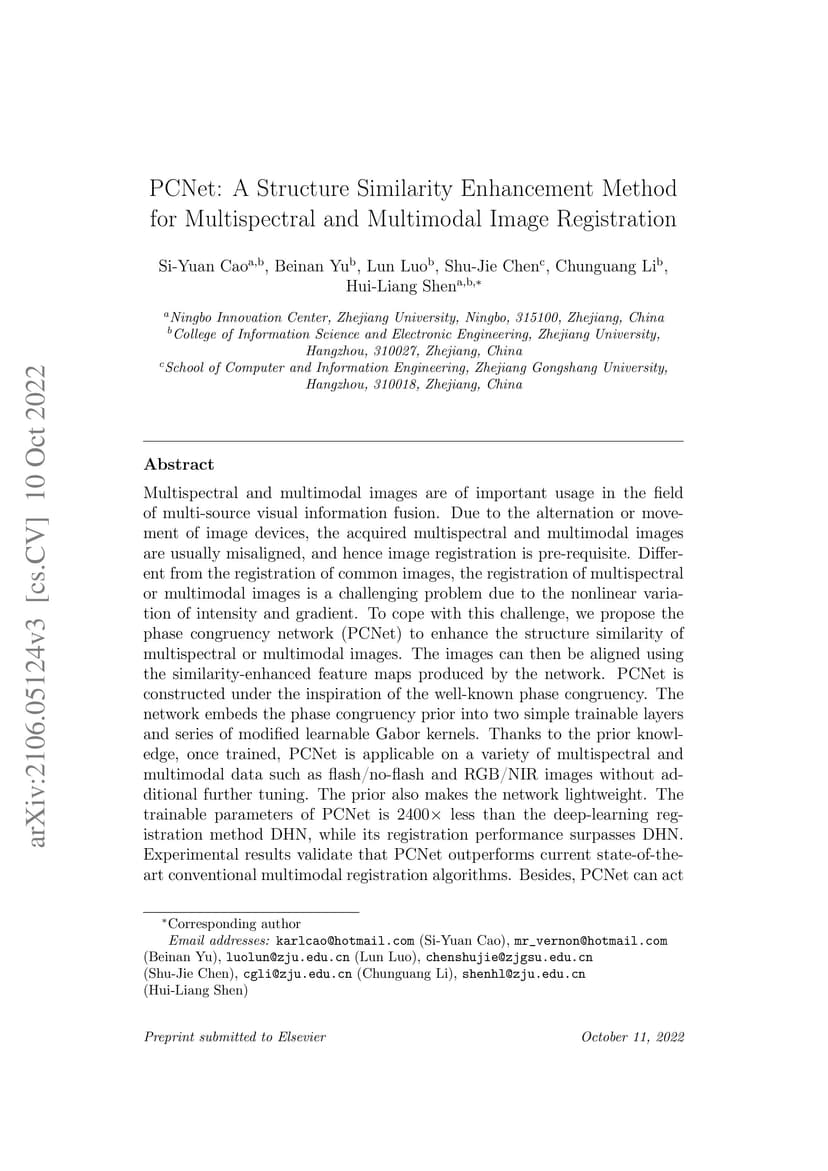 arXiv:2106.05124v3 [cs.CV] 10 Oct 2022

PCNet: A Structure Similarity Enhancement Method for Multispectral and Multimodal Image Registration

Si-Yuan Cao$^{a,b}$, Beinan Yu$^{b}$, Lun Luo$^{b}$, Shu-Jie Chen$^{c}$, Chunguang Li$^{b}$, Hui-Liang Shen$^{a,b,*}$

$^{a}$Ningbo Innovation Center, Zhejiang University, Ningbo, 315100, Zhejiang, China
$^{b}$College of Information Science and Electronic Engineering, Zhejiang University, Hangzhou, 310027, Zhejiang, China
$^{c}$School of Computer and Information Engineering, Zhejiang Gongshang University, Hangzhou, 310018, Zhejiang, China

Abstract

Multispectral and multimodal images are of important usage in the field of multi-source visual information fusion. Due to the alternation or movement of image devices, the acquired multispectral and multimodal images are usually misaligned, and hence image registration is pre-requisite. Different from the registration of common images, the registration of multispectral or multimodal images is a challenging problem due to the nonlinear variation of intensity and gradient. To cope with this challenge, we propose the phase congruency network (PCNet) to enhance the structure similarity of multispectral or multimodal images. The images can then be aligned using the similarity-enhanced feature maps produced by the network. PCNet is constructed under the inspiration of the well-known phase congruency. The network embeds the phase congruency prior into two simple trainable layers and series of modified learnable Gabor kernels. Thanks to the prior knowledge, once trained, PCNet is applicable on a variety of multispectral and multimodal data such as flash/no-flash and RGB/NIR images without additional further tuning. The prior also makes the network lightweight. The trainable parameters of PCNet is 2400× less than the deep-learning registration method DHN, while its registration performance surpasses DHN. Experimental results validate that PCNet outperforms current state-of-the-art conventional multimodal registration algorithms. Besides, PCNet can act

$^{*}$Corresponding author
Email addresses: karlcao@hotmail.com (Si-Yuan Cao), mr_vernon@hotmail.com (Beinan Yu), luolun@zju.edu.cn (Lun Luo), chenshujie@zjgsu.edu.cn (Shu-Jie Chen), cgli@zju.edu.cn (Chunguang Li), shenhl@zju.edu.cn (Hui-Liang Shen)

Preprint submitted to Elsevier

October 11, 2022